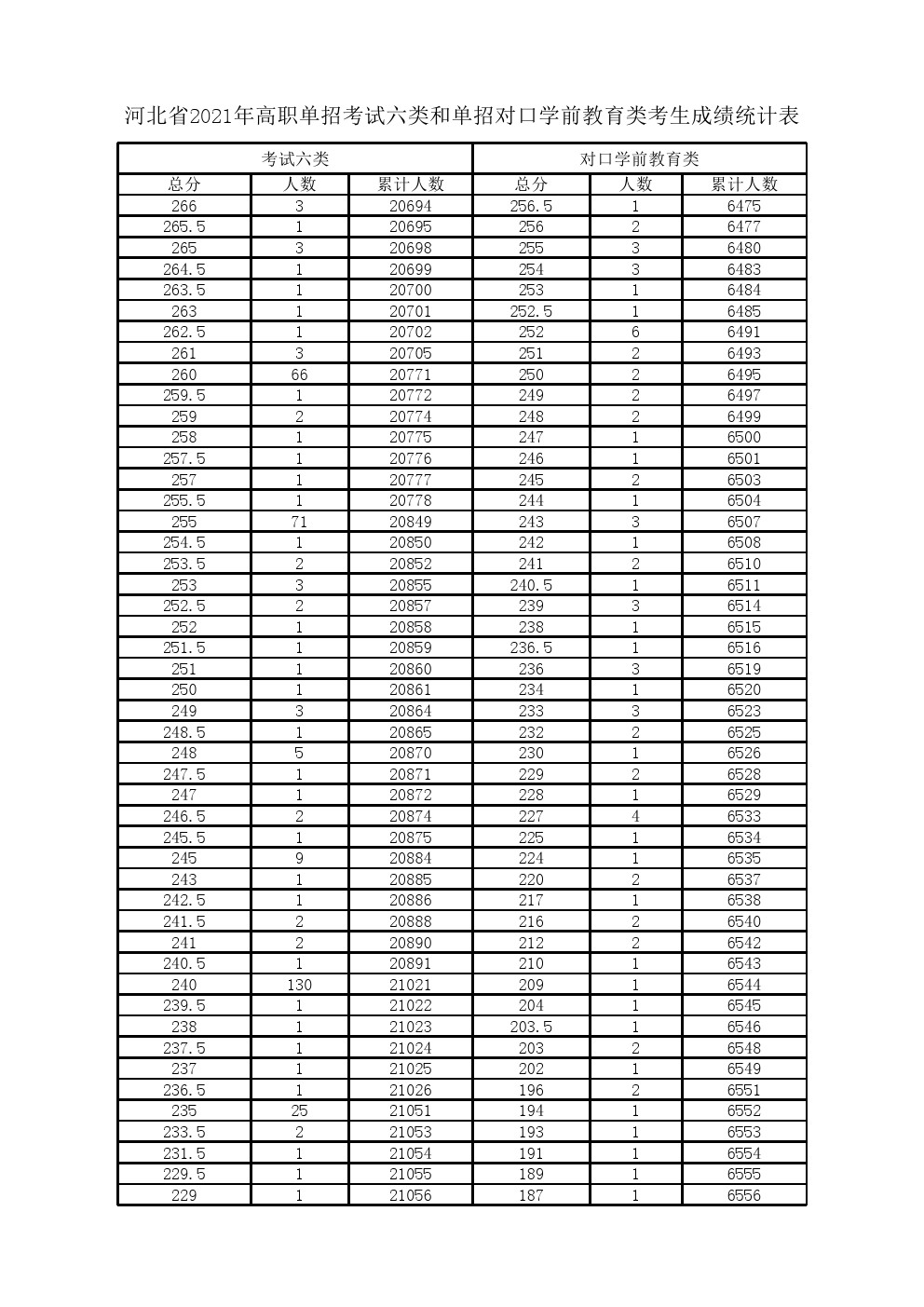 河北省2021年高职单招考试六类和单招对口学前教育类考生成绩统计表

| 考试六类 | | | 对口学前教育类 | | |
|---|---|---|---|---|---|
| 总分 | 人数 | 累计人数 | 总分 | 人数 | 累计人数 |
| 266 | 3 | 20694 | 256.5 | 1 | 6475 |
| 265.5 | 1 | 20695 | 256 | 2 | 6477 |
| 265 | 3 | 20698 | 255 | 3 | 6480 |
| 264.5 | 1 | 20699 | 254 | 3 | 6483 |
| 263.5 | 1 | 20700 | 253 | 1 | 6484 |
| 263 | 1 | 20701 | 252.5 | 1 | 6485 |
| 262.5 | 1 | 20702 | 252 | 6 | 6491 |
| 261 | 3 | 20705 | 251 | 2 | 6493 |
| 260 | 66 | 20771 | 250 | 2 | 6495 |
| 259.5 | 1 | 20772 | 249 | 2 | 6497 |
| 259 | 2 | 20774 | 248 | 2 | 6499 |
| 258 | 1 | 20775 | 247 | 1 | 6500 |
| 257.5 | 1 | 20776 | 246 | 1 | 6501 |
| 257 | 1 | 20777 | 245 | 2 | 6503 |
| 255.5 | 1 | 20778 | 244 | 1 | 6504 |
| 255 | 71 | 20849 | 243 | 3 | 6507 |
| 254.5 | 1 | 20850 | 242 | 1 | 6508 |
| 253.5 | 2 | 20852 | 241 | 2 | 6510 |
| 253 | 3 | 20855 | 240.5 | 1 | 6511 |
| 252.5 | 2 | 20857 | 239 | 3 | 6514 |
| 252 | 1 | 20858 | 238 | 1 | 6515 |
| 251.5 | 1 | 20859 | 236.5 | 1 | 6516 |
| 251 | 1 | 20860 | 236 | 3 | 6519 |
| 250 | 1 | 20861 | 234 | 1 | 6520 |
| 249 | 3 | 20864 | 233 | 3 | 6523 |
| 248.5 | 1 | 20865 | 232 | 2 | 6525 |
| 248 | 5 | 20870 | 230 | 1 | 6526 |
| 247.5 | 1 | 20871 | 229 | 2 | 6528 |
| 247 | 1 | 20872 | 228 | 1 | 6529 |
| 246.5 | 2 | 20874 | 227 | 4 | 6533 |
| 245.5 | 1 | 20875 | 225 | 1 | 6534 |
| 245 | 9 | 20884 | 224 | 1 | 6535 |
| 243 | 1 | 20885 | 220 | 2 | 6537 |
| 242.5 | 1 | 20886 | 217 | 1 | 6538 |
| 241.5 | 2 | 20888 | 216 | 2 | 6540 |
| 241 | 2 | 20890 | 212 | 2 | 6542 |
| 240.5 | 1 | 20891 | 210 | 1 | 6543 |
| 240 | 130 | 21021 | 209 | 1 | 6544 |
| 239.5 | 1 | 21022 | 204 | 1 | 6545 |
| 238 | 1 | 21023 | 203.5 | 1 | 6546 |
| 237.5 | 1 | 21024 | 203 | 2 | 6548 |
| 237 | 1 | 21025 | 202 | 1 | 6549 |
| 236.5 | 1 | 21026 | 196 | 2 | 6551 |
| 235 | 25 | 21051 | 194 | 1 | 6552 |
| 233.5 | 2 | 21053 | 193 | 1 | 6553 |
| 231.5 | 1 | 21054 | 191 | 1 | 6554 |
| 229.5 | 1 | 21055 | 189 | 1 | 6555 |
| 229 | 1 | 21056 | 187 | 1 | 6556 |